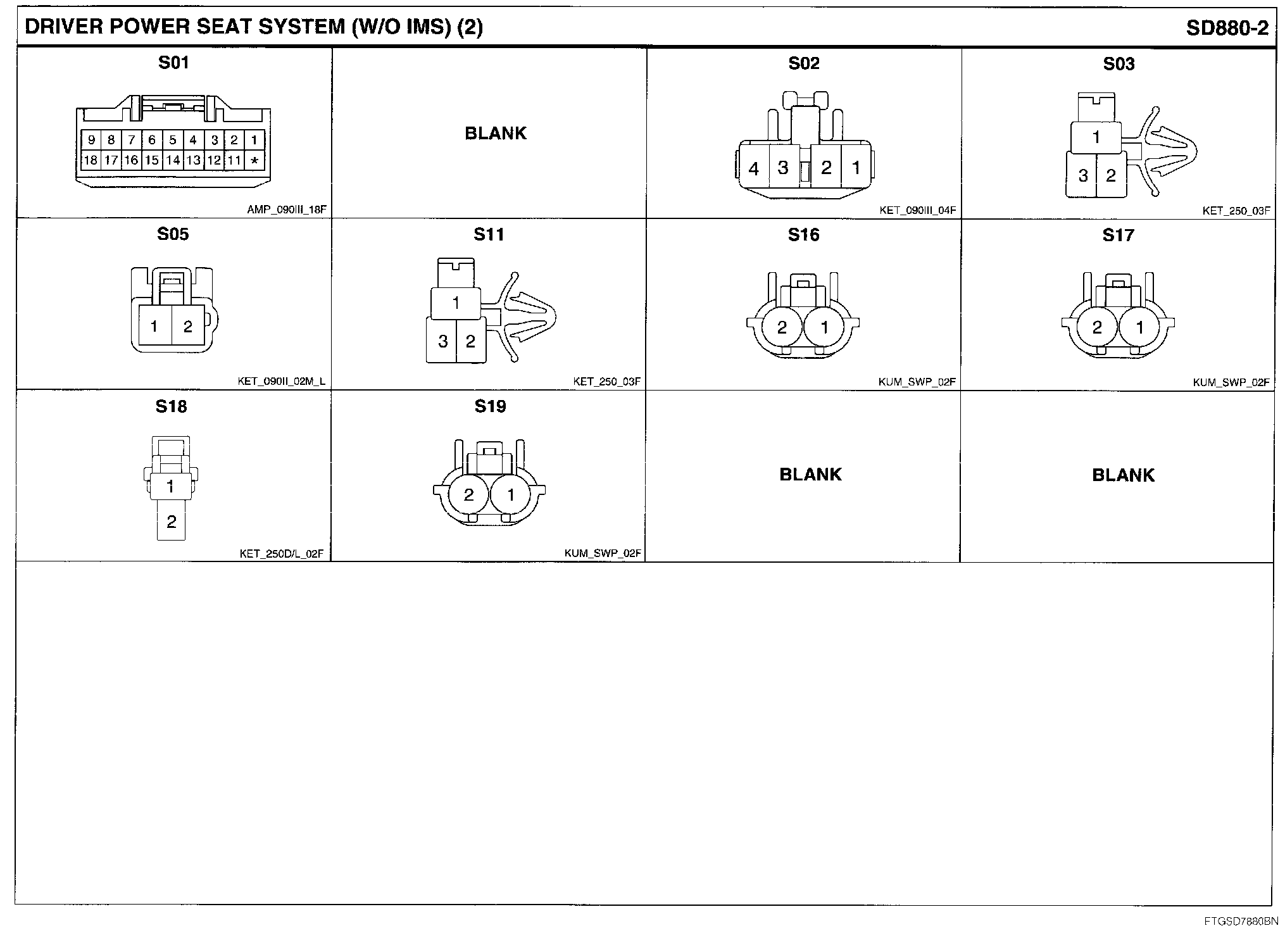 DRIVER POWER SEAT SYSTEM (W/O IMS) (2)

SD880-2

S01

9 8 7 6 5 4 3 2 1
18 17 16 15 14 13 12 11 *

AMP_090III_18F

BLANK

S02

4 3 2 1

KET_090III_04F

S03

1
3 2

KET_250_03F

S05

1 2

KET_090II_02M_L

S11

1
3 2

KET_250_03F

S16

2 1

KUM_SWP_02F

S17

2 1

KUM_SWP_02F

S18

1
2

KET_250D/L_02F

S19

2 1

KUM_SWP_02F

BLANK

BLANK

FTGSD7880BN